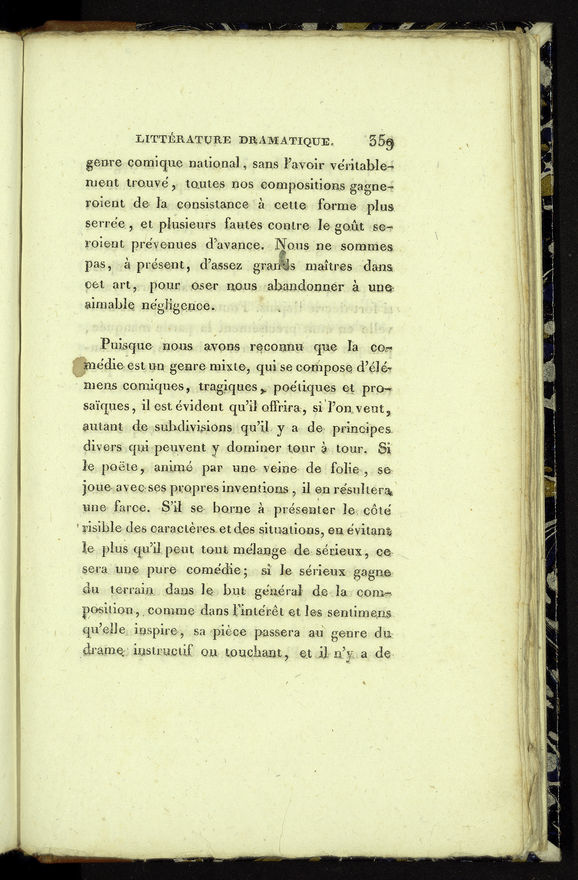 LITTÉRATURE DRAMATIQUE. 359

genre comique national, sans l'avoir véritablement trouvé, toutes nos compositions gagneroient de la consistance à cette forme plus serrée, et plusieurs fautes contre le goût seroient prévenues d'avance. Nous ne sommes pas, à présent, d'assez grands maîtres dans cet art, pour oser nous abandonner à une aimable négligence.

Puisque nous avons reconnu que la comédie est un genre mixte, qui se compose d'élémens comiques, tragiques, poétiques et prosaïques, il est évident qu'il offrira, si l'on veut, autant de subdivisions qu'il y a de principes divers qui peuvent y dominer tour à tour. Si le poëte, animé par une veine de folie, se joue avec ses propres inventions, il en résultera une farce. S'il se borne à présenter le côté risible des caractères et des situations, en évitant le plus qu'il peut tout mélange de sérieux, ce sera une pure comédie; si le sérieux gagne du terrain dans le but général de la composition, comme dans l'intérêt et les sentimens qu'elle inspire, sa pièce passera au genre du drame instructif ou touchant, et il n'y a de